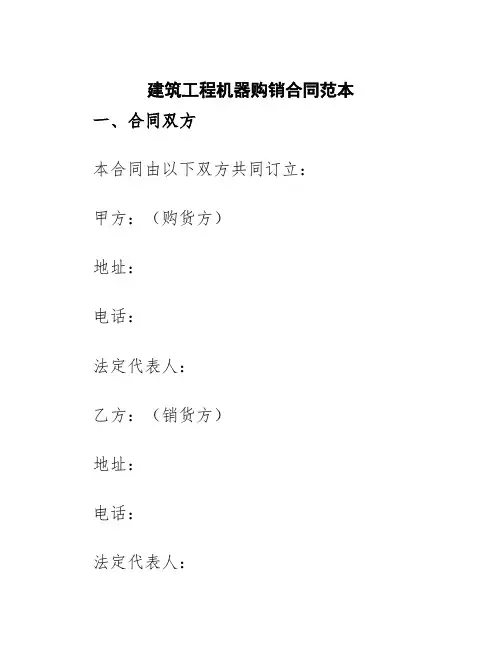 建筑工程机器购销合同范本

一、合同双方

本合同由以下双方共同订立：

甲方：（购货方）

地址：

电话：

法定代表人：

乙方：（销货方）

地址：

电话：

法定代表人：